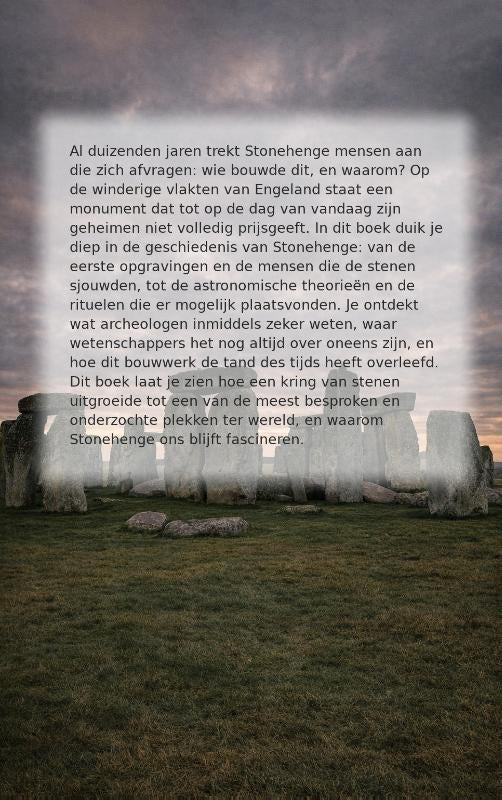 Al duizenden jaren trekt Stonehenge mensen aan die zich afvragen: wie bouwde dit, en waarom? Op de winderige vlakten van Engeland staat een monument dat tot op de dag van vandaag zijn geheimen niet volledig prijsgeeft. In dit boek duik je diep in de geschiedenis van Stonehenge: van de eerste opgravingen en de mensen die de stenen sjouwden, tot de astronomische theorieën en de rituelen die er mogelijk plaatsvonden. Je ontdekt wat archeologen inmiddels zeker weten, waar wetenschappers het nog altijd over oneens zijn, en hoe dit bouwwerk de tand des tijds heeft overleefd. Dit boek laat je zien hoe een kring van stenen uitgroeide tot een van de meest besproken en onderzochte plekken ter wereld, en waarom Stonehenge ons blijft fascineren.